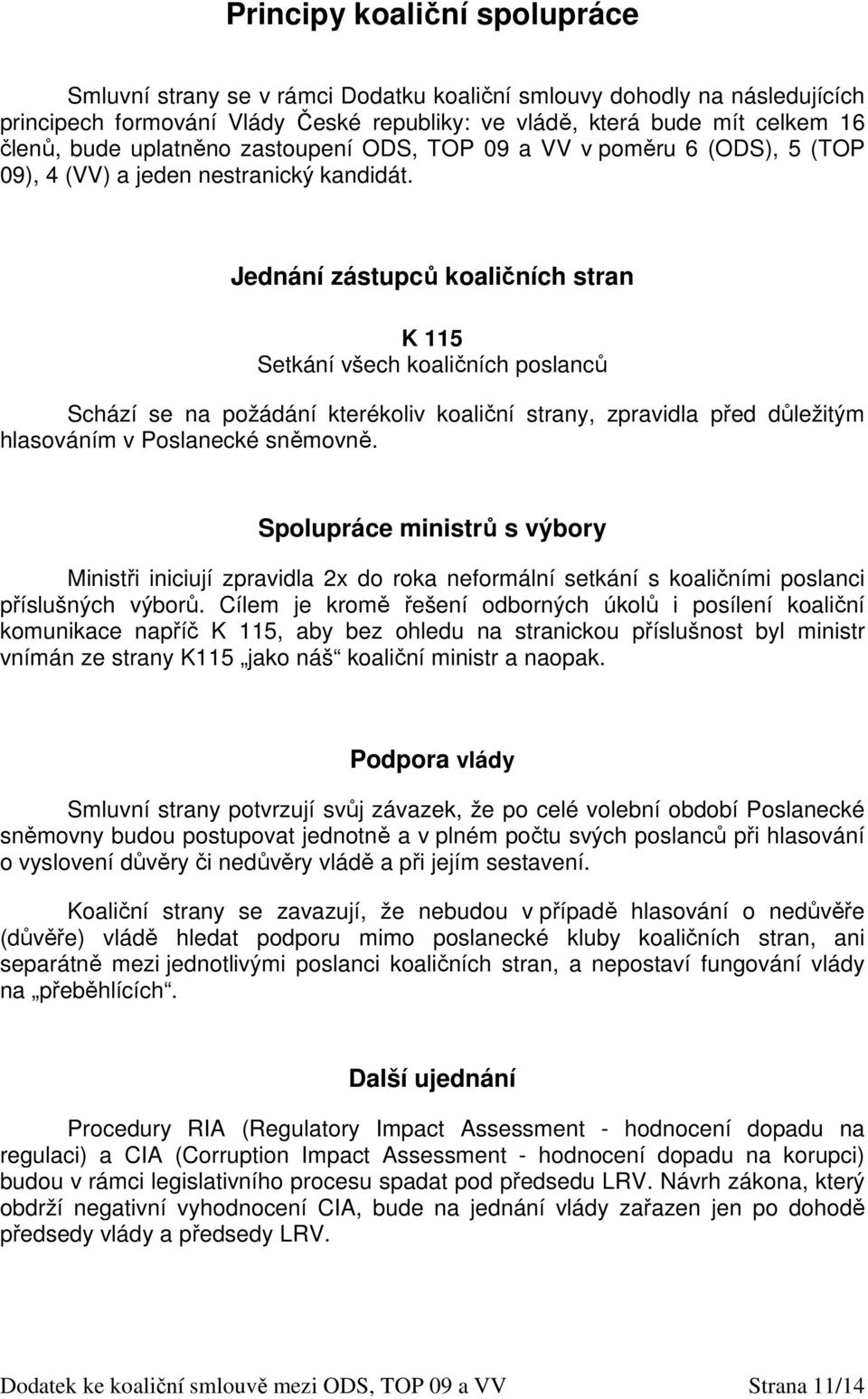 Principy koaliční spolupráce

Smluvní strany se v rámci Dodatku koaliční smlouvy dohodly na následujících principech formování Vlády České republiky: ve vládě, která bude mít celkem 16 členů, bude uplatněno zastoupení ODS, TOP 09 a VV v poměru 6 (ODS), 5 (TOP 09), 4 (VV) a jeden nestranický kandidát.

Jednání zástupců koaličních stran

K 115
Setkání všech koaličních poslanců

Schází se na požádání kterékoliv koaliční strany, zpravidla před důležitým hlasováním v Poslanecké sněmovně.

Spolupráce ministrů s výbory

Ministři iniciují zpravidla 2x do roka neformální setkání s koaličními poslanci příslušných výborů. Cílem je kromě řešení odborných úkolů i posílení koaliční komunikace napříč K 115, aby bez ohledu na stranickou příslušnost byl ministr vnímán ze strany K115 „jako náš“ koaliční ministr a naopak.

Podpora vlády

Smluvní strany potvrzují svůj závazek, že po celé volební období Poslanecké sněmovny budou postupovat jednotně a v plném počtu svých poslanců při hlasování o vyslovení důvěry či nedůvěry vládě a při jejím sestavení.

Koaliční strany se zavazují, že nebudou v případě hlasování o nedůvěře (důvěře) vládě hledat podporu mimo poslanecké kluby koaličních stran, ani separátně mezi jednotlivými poslanci koaličních stran, a nepostaví fungování vlády na „přeběhlících“.

Další ujednání

Procedury RIA (Regulatory Impact Assessment - hodnocení dopadu na regulaci) a CIA (Corruption Impact Assessment - hodnocení dopadu na korupci) budou v rámci legislativního procesu spadat pod předsedu LRV. Návrh zákona, který obdrží negativní vyhodnocení CIA, bude na jednání vlády zařazen jen po dohodě předsedy vlády a předsedy LRV.

Dodatek ke koaliční smlouvě mezi ODS, TOP 09 a VV Strana 11/14